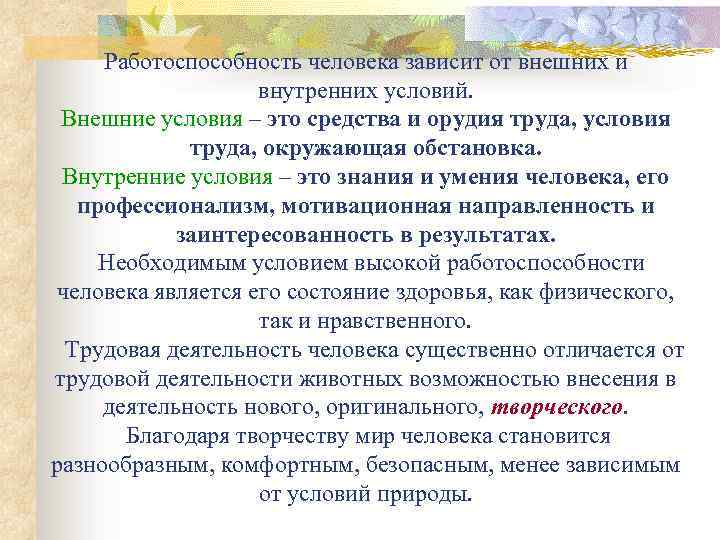 Работоспособность человека зависит от внешних и внутренних условий.

Внешние условия – это средства и орудия труда, условия труда, окружающая обстановка.

Внутренние условия – это знания и умения человека, его профессионализм, мотивационная направленность и заинтересованность в результатах.

Необходимым условием высокой работоспособности человека является его состояние здоровья, как физического, так и нравственного.

Трудовая деятельность человека существенно отличается от трудовой деятельности животных возможностью внесения в деятельность нового, оригинального, творческого. Благодаря творчеству мир человека становится разнообразным, комфортным, безопасным, менее зависимым от условий природы.